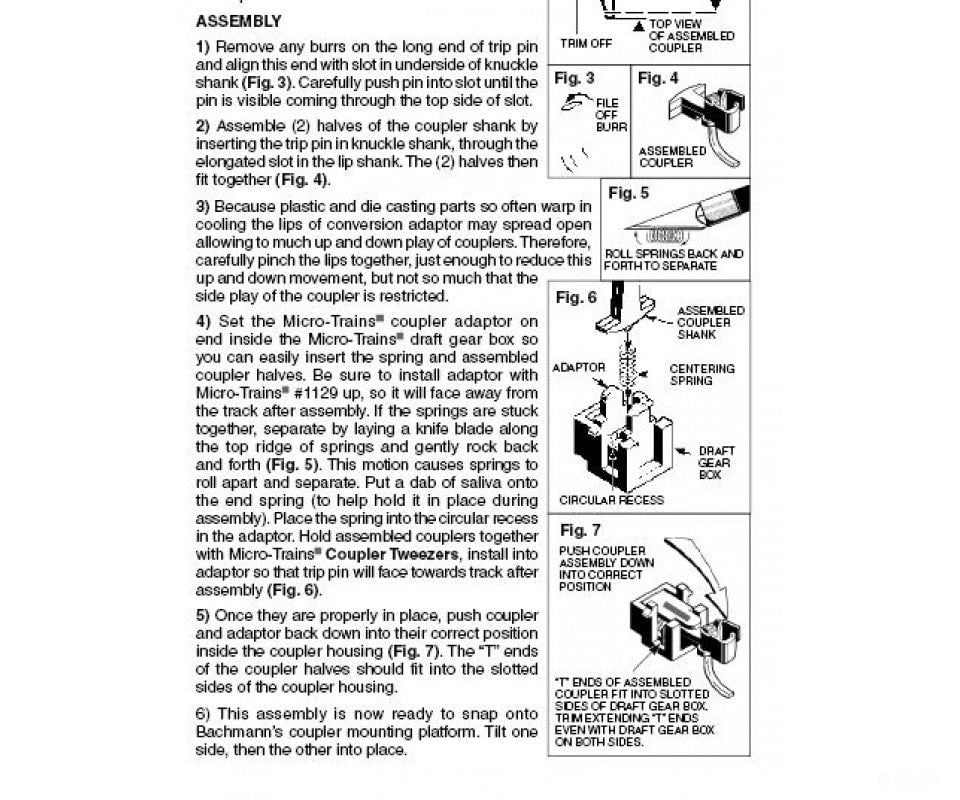 ASSEMBLY

1) Remove any burrs on the long end of trip pin and align this end with slot in underside of knuckle shank (Fig. 3). Carefully push pin into slot until the pin is visible coming through the top side of slot.

2) Assemble (2) halves of the coupler shank by inserting the trip pin in knuckle shank, through the elongated slot in the lip shank. The (2) halves then fit together (Fig. 4).

3) Because plastic and die casting parts so often warp in cooling the lips of conversion adaptor may spread open allowing to much up and down play of couplers. Therefore, carefully pinch the lips together, just enough to reduce this up and down movement, but not so much that the side play of the coupler is restricted.

4) Set the Micro-Trains® coupler adaptor on end inside the Micro-Trains® draft gear box so you can easily insert the spring and assembled coupler halves. Be sure to install adaptor with Micro-Trains® #1129 up, so it will face away from the track after assembly. If the springs are stuck together, separate by laying a knife blade along the top ridge of springs and gently rock back and forth (Fig. 5). This motion causes springs to roll apart and separate. Put a dab of saliva onto the end spring (to help hold it in place during assembly). Place the spring into the circular recess in the adaptor. Hold assembled couplers together with Micro-Trains® Coupler Tweezers, install into adaptor so that trip pin will face towards track after assembly (Fig. 6).

5) Once they are properly in place, push coupler and adaptor back down into their correct position inside the coupler housing (Fig. 7). The "T" ends of the coupler halves should fit into the slotted sides of the coupler housing.

6) This assembly is now ready to snap onto Bachmann's coupler mounting platform. Tilt one side, then the other into place.

TRIM OFF
TOP VIEW OF ASSEMBLED COUPLER

Fig. 3
FILE OFF BURR

Fig. 4
ASSEMBLED COUPLER

Fig. 5
ROLL SPRINGS BACK AND FORTH TO SEPARATE

Fig. 6
ASSEMBLED COUPLER SHANK
ADAPTOR
CENTERING SPRING
DRAFT GEAR BOX
CIRCULAR RECESS

Fig. 7
PUSH COUPLER ASSEMBLY DOWN INTO CORRECT POSITION
"T" ENDS OF ASSEMBLED COUPLER FIT INTO SLOTTED SIDES OF DRAFT GEAR BOX. TRIM EXTENDING "T" ENDS EVEN WITH DRAFT GEAR BOX ON BOTH SIDES.